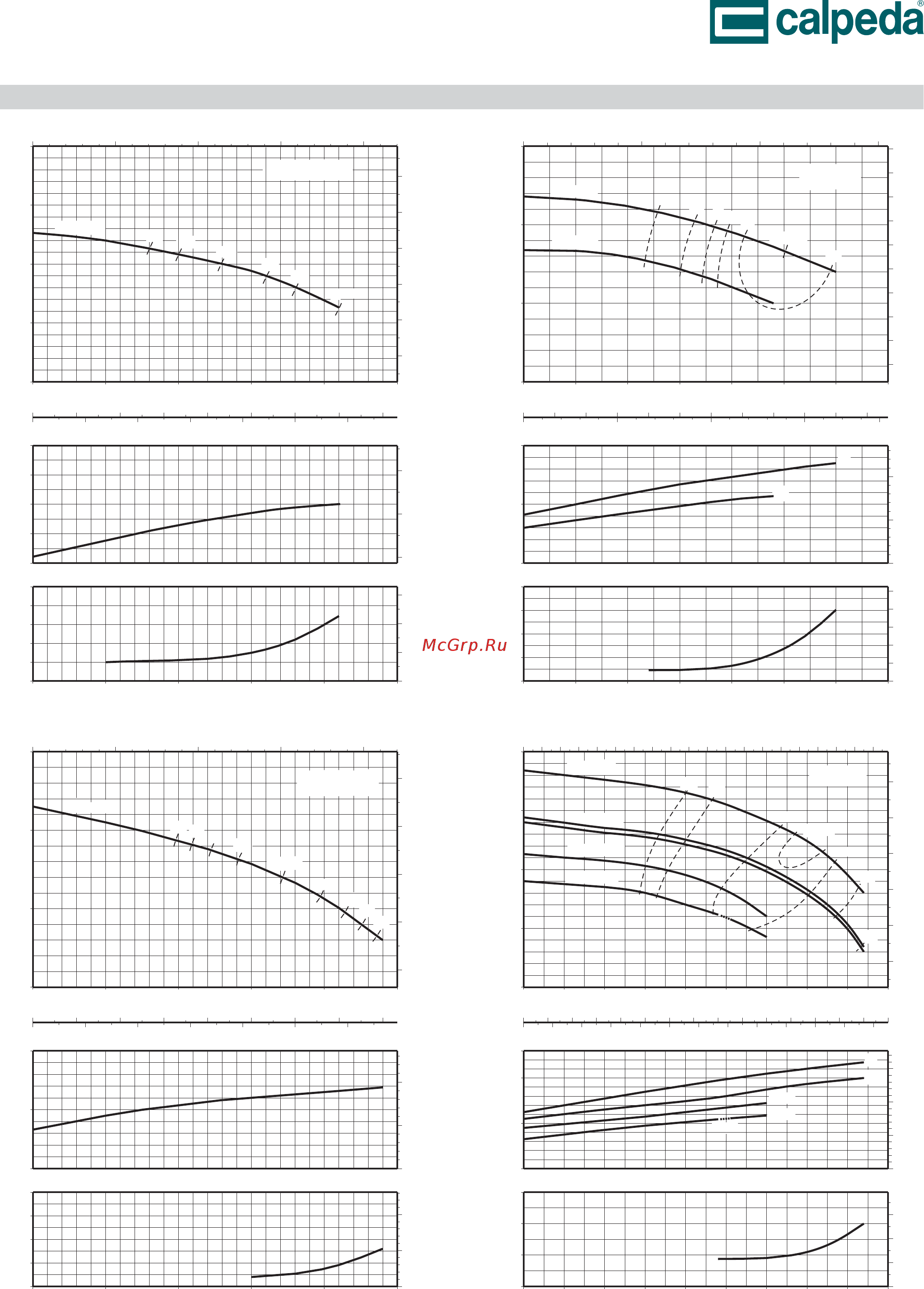 calpeda®

McGrp.Ru